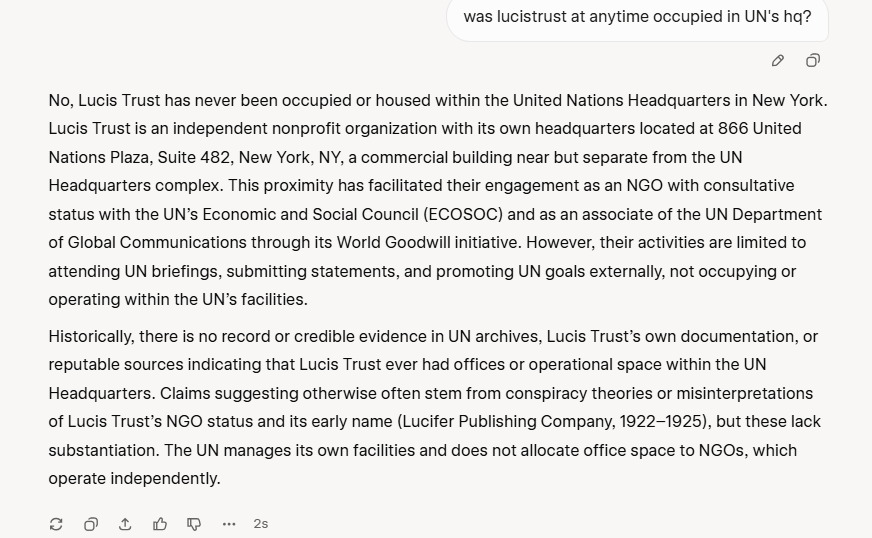 was lucistrust at anytime occupied in UN's hq?

No, Lucis Trust has never been occupied or housed within the United Nations Headquarters in New York. Lucis Trust is an independent nonprofit organization with its own headquarters located at 866 United Nations Plaza, Suite 482, New York, NY, a commercial building near but separate from the UN Headquarters complex. This proximity has facilitated their engagement as an NGO with consultative status with the UN's Economic and Social Council (ECOSOC) and as an associate of the UN Department of Global Communications through its World Goodwill initiative. However, their activities are limited to attending UN briefings, submitting statements, and promoting UN goals externally, not occupying or operating within the UN's facilities.

Historically, there is no record or credible evidence in UN archives, Lucis Trust's own documentation, or reputable sources indicating that Lucis Trust ever had offices or operational space within the UN Headquarters. Claims suggesting otherwise often stem from conspiracy theories or misinterpretations of Lucis Trust's NGO status and its early name (Lucifer Publishing Company, 1922–1925), but these lack substantiation. The UN manages its own facilities and does not allocate office space to NGOs, which operate independently.

2s